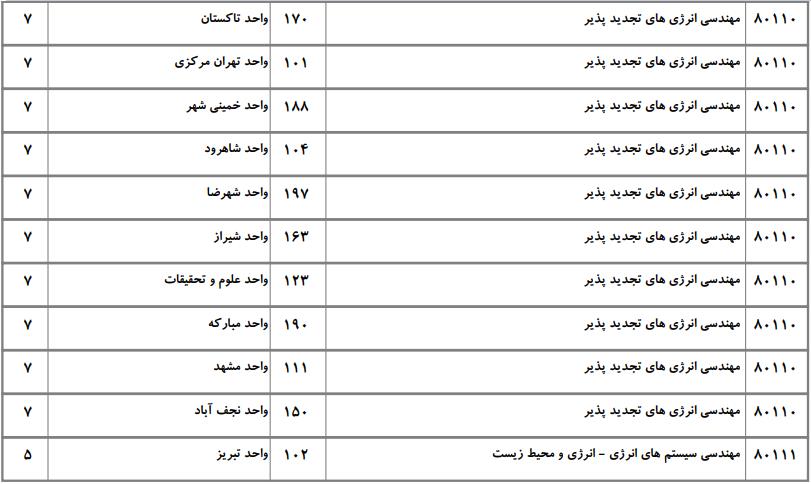 | ۸۰۱۱۰ | مهندسی انرژی های تجدید پذیر | ۱۷۰ | واحد تاکستان | ۷ |
|---|---|---|---|---|
| ۸۰۱۱۰ | مهندسی انرژی های تجدید پذیر | ۱۰۱ | واحد تهران مرکزی | ۷ |
| ۸۰۱۱۰ | مهندسی انرژی های تجدید پذیر | ۱۸۸ | واحد خمینی شهر | ۷ |
| ۸۰۱۱۰ | مهندسی انرژی های تجدید پذیر | ۱۰۴ | واحد شاهرود | ۷ |
| ۸۰۱۱۰ | مهندسی انرژی های تجدید پذیر | ۱۹۷ | واحد شهرضا | ۷ |
| ۸۰۱۱۰ | مهندسی انرژی های تجدید پذیر | ۱۶۳ | واحد شیراز | ۷ |
| ۸۰۱۱۰ | مهندسی انرژی های تجدید پذیر | ۱۲۳ | واحد علوم و تحقیقات | ۷ |
| ۸۰۱۱۰ | مهندسی انرژی های تجدید پذیر | ۱۹۰ | واحد مبارکه | ۷ |
| ۸۰۱۱۰ | مهندسی انرژی های تجدید پذیر | ۱۱۱ | واحد مشهد | ۷ |
| ۸۰۱۱۰ | مهندسی انرژی های تجدید پذیر | ۱۵۰ | واحد نجف آباد | ۷ |
| ۸۰۱۱۱ | مهندسی سیستم های انرژی - انرژی و محیط زیست | ۱۰۲ | واحد تبریز | ۵ |